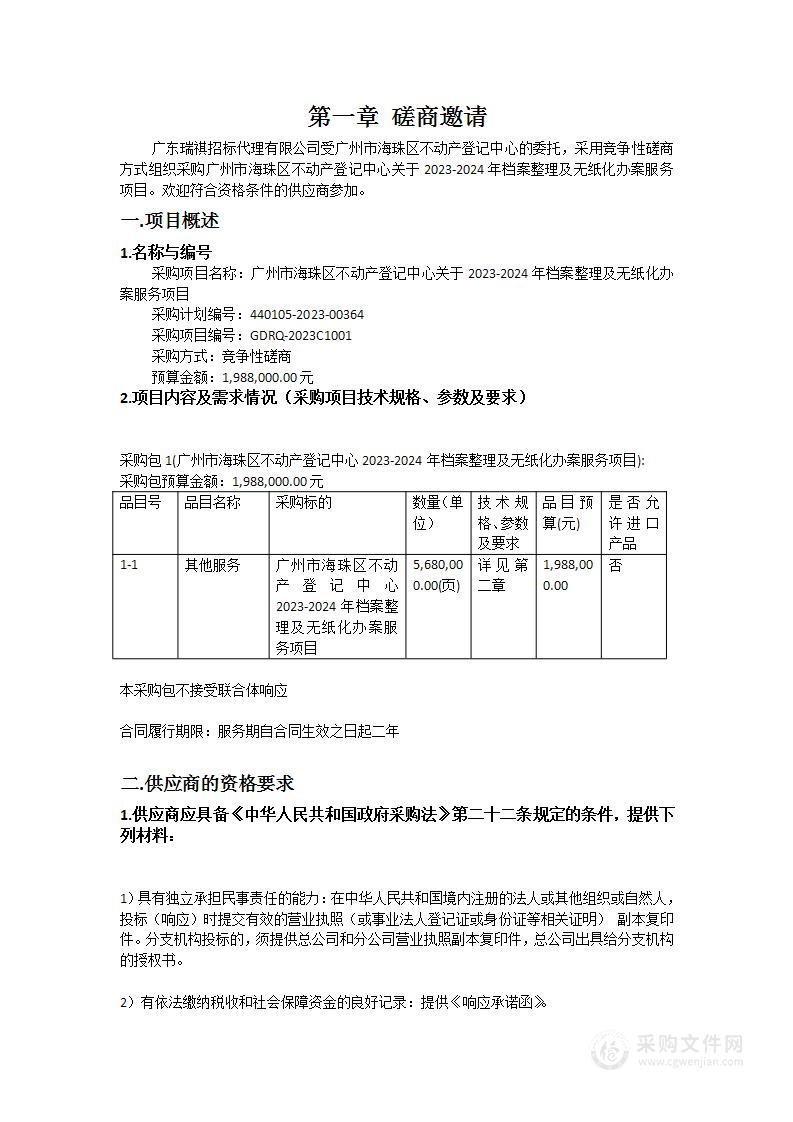 第一章 磋商邀请

广东瑞琪招标代理有限公司受广州市海珠区不动产登记中心的委托，采用竞争性磋商方式组织采购广州市海珠区不动产登记中心关于 2023-2024 年档案整理及无纸化办案服务项目。欢迎符合资格条件的供应商参加。

一.项目概述

1.名称与编号

采购项目名称：广州市海珠区不动产登记中心关于 2023-2024 年档案整理及无纸化办案服务项目

采购计划编号：440105-2023-00364

采购项目编号：GDRQ-2023C1001

采购方式：竞争性磋商

预算金额：1,988,000.00 元

2.项目内容及需求情况（采购项目技术规格、参数及要求）

采购包 1(广州市海珠区不动产登记中心 2023-2024 年档案整理及无纸化办案服务项目):
采购包预算金额：1,988,000.00 元

| 品目号 | 品目名称 | 采购标的 | 数量(单位) | 技术规格、参数及要求 | 品目预算(元) | 是否允许进口产品 |
|---|---|---|---|---|---|---|
| 1-1 | 其他服务 | 广州市海珠区不动产登记中心 2023-2024 年档案整理及无纸化办案服务项目 | 5,680,000.00(页) | 详见第二章 | 1,988,000.00 | 否 |

本采购包不接受联合体响应

合同履行期限：服务期自合同生效之日起二年

二.供应商的资格要求

1.供应商应具备《中华人民共和国政府采购法》第二十二条规定的条件，提供下列材料：

1）具有独立承担民事责任的能力：在中华人民共和国境内注册的法人或其他组织或自然人，投标（响应）时提交有效的营业执照（或事业法人登记证或身份证等相关证明） 副本复印件。分支机构投标的，须提供总公司和分公司营业执照副本复印件，总公司出具给分支机构的授权书。

2）有依法缴纳税收和社会保障资金的良好记录：提供《响应承诺函》

采购文件网
www.cgwenjian.com